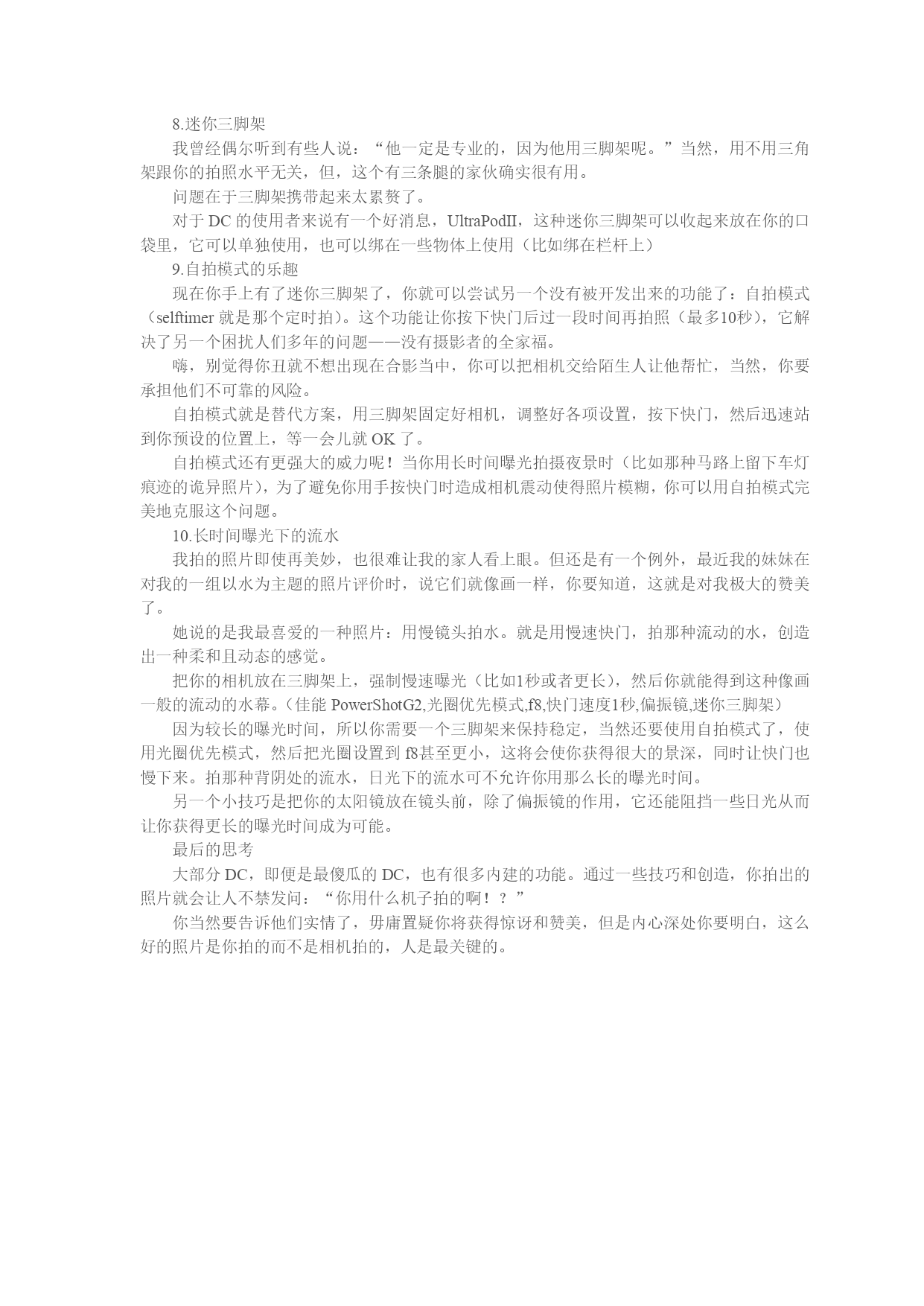 8.迷你三脚架

我曾经偶尔听到有些人说：“他一定是专业的，因为他用三脚架呢。”当然，用不用三角架跟你的拍照水平无关，但，这个有三条腿的家伙确实很有用。

问题在于三脚架携带起来太累赘了。

对于DC的使用者来说有一个好消息，UltraPodII，这种迷你三脚架可以收起来放在你的口袋里，它可以单独使用，也可以绑在一些物体上使用（比如绑在栏杆上）

9.自拍模式的乐趣

现在你手上有了迷你三脚架了，你就可以尝试另一个没有被开发出来的功能了：自拍模式（selftimer就是那个定时拍）。这个功能让你按下快门后过一段时间再拍照（最多10秒），它解决了另一个困扰人们多年的问题——没有摄影者的全家福。

嗨，别觉得你丑就不想出现在合影当中，你可以把相机交给陌生人让他帮忙，当然，你要承担他们不可靠的风险。

自拍模式就是替代方案，用三脚架固定好相机，调整好各项设置，按下快门，然后迅速站到你预设的位置上，等一会儿就OK了。

自拍模式还有更强大的威力呢！当你用长时间曝光拍摄夜景时（比如那种马路上留下车灯痕迹的诡异照片），为了避免你用手按快门时造成相机震动使得照片模糊，你可以用自拍模式完美地克服这个问题。

10.长时间曝光下的流水

我拍的照片即使再美妙，也很难让我的家人看上眼。但还是有一个例外，最近我的妹妹在对我的一组以水为主题的照片评价时，说它们就像画一样，你要知道，这就是对我极大的赞美了。

她说的是我最喜爱的一种照片：用慢镜头拍水。就是用慢速快门，拍那种流动的水，创造出一种柔和且动态的感觉。

把你的相机放在三脚架上，强制慢速曝光（比如1秒或者更长），然后你就能得到这种像画一般的流动的水幕。（佳能PowerShotG2,光圈优先模式,f8,快门速度1秒,偏振镜,迷你三脚架）

因为较长的曝光时间，所以你需要一个三脚架来保持稳定，当然还要使用自拍模式了，使用光圈优先模式，然后把光圈设置到f8甚至更小，这将会使你获得很大的景深，同时让快门也慢下来。拍那种背阴处的流水，日光下的流水可不允许你用那么长的曝光时间。

另一个小技巧是把你的太阳镜放在镜头前，除了偏振镜的作用，它还能阻挡一些日光从而让你获得更长的曝光时间成为可能。

最后的思考

大部分DC，即便是最傻瓜的DC，也有很多内建的功能。通过一些技巧和创造，你拍出的照片就会让人不禁发问：“你用什么机子拍的啊！？”

你当然要告诉他们实情了，毋庸置疑你将获得惊讶和赞美，但是内心深处你要明白，这么好的照片是你拍的而不是相机拍的，人是最关键的。